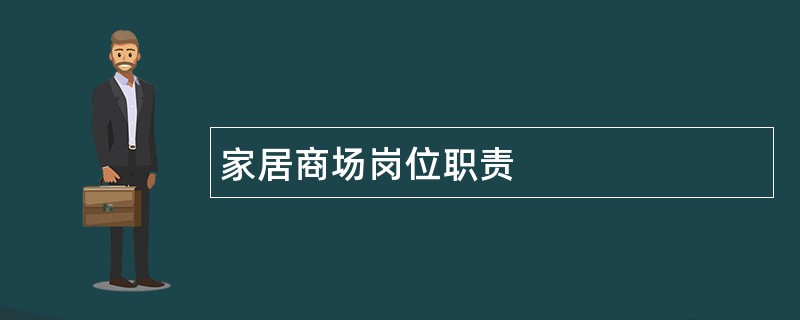 家居商场岗位职责